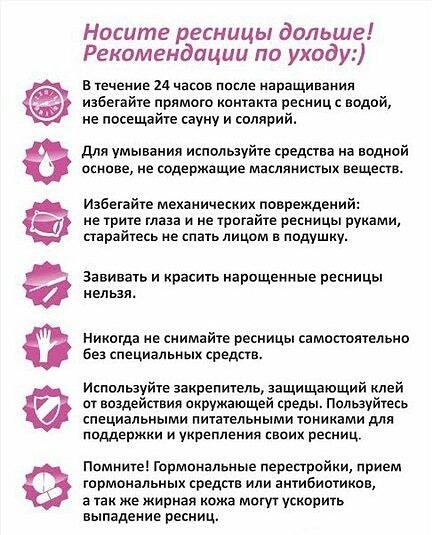 Носите ресницы дольше!
Рекомендации по уходу:)

В течение 24 часов после наращивания избегайте прямого контакта ресниц с водой, не посещайте сауну и солярий.

Для умывания используйте средства на водной основе, не содержащие маслянистых веществ.

Избегайте механических повреждений: не трите глаза и не трогайте ресницы руками, старайтесь не спать лицом в подушку.

Завивать и красить нарощенные ресницы нельзя.

Никогда не снимайте ресницы самостоятельно без специальных средств.

Используйте закрепитель, защищающий клей от воздействия окружающей среды. Пользуйтесь специальными питательными тониками для поддержки и укрепления своих ресниц.

Помните! Гормональные перестройки, прием гормональных средств или антибиотиков, а так же жирная кожа могут ускорить выпадение ресниц.